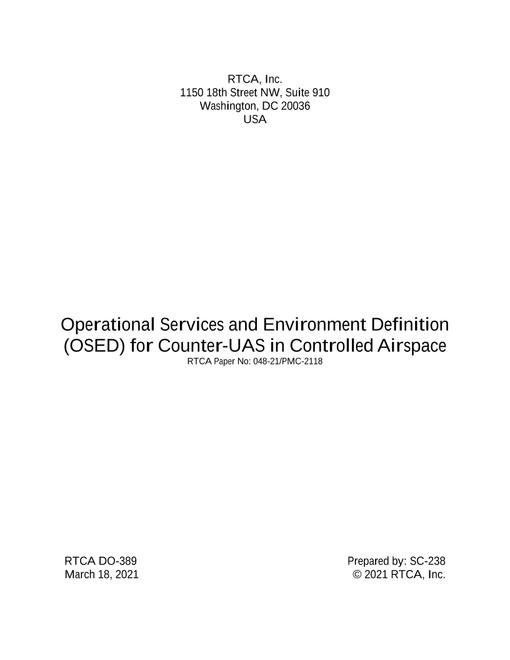 RTCA, Inc.
1150 18th Street NW, Suite 910
Washington, DC 20036
USA

Operational Services and Environment Definition (OSED) for Counter-UAS in Controlled Airspace
RTCA Paper No: 048-21/PMC-2118

RTCA DO-389
March 18, 2021

Prepared by: SC-238
© 2021 RTCA, Inc.